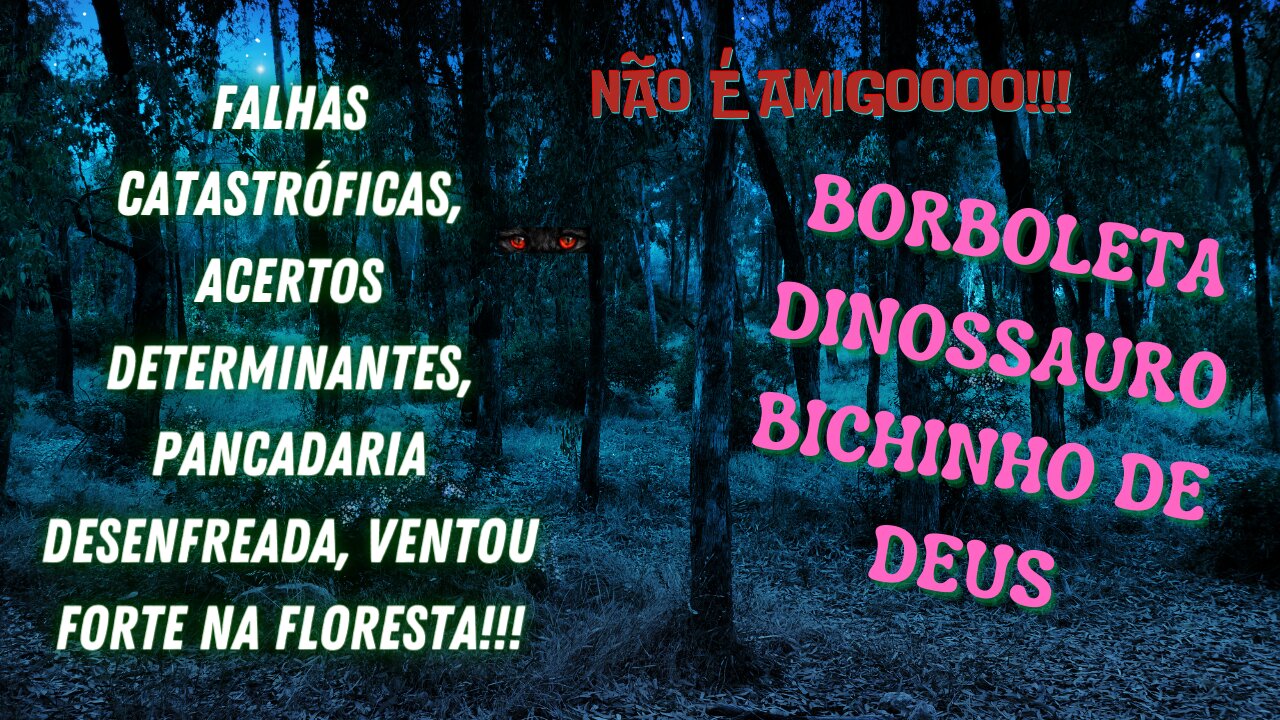 FALHAS CATASTRÓFICAS, ACERTOS DETERMINANTES, PANCADARIA DESENFREADA, VENTOU FORTE NA FLORESTA!!!

NÃO É AMIGOOOO!!!

BORBOLETA DINOSSAURO BICHINHO DE DEUS